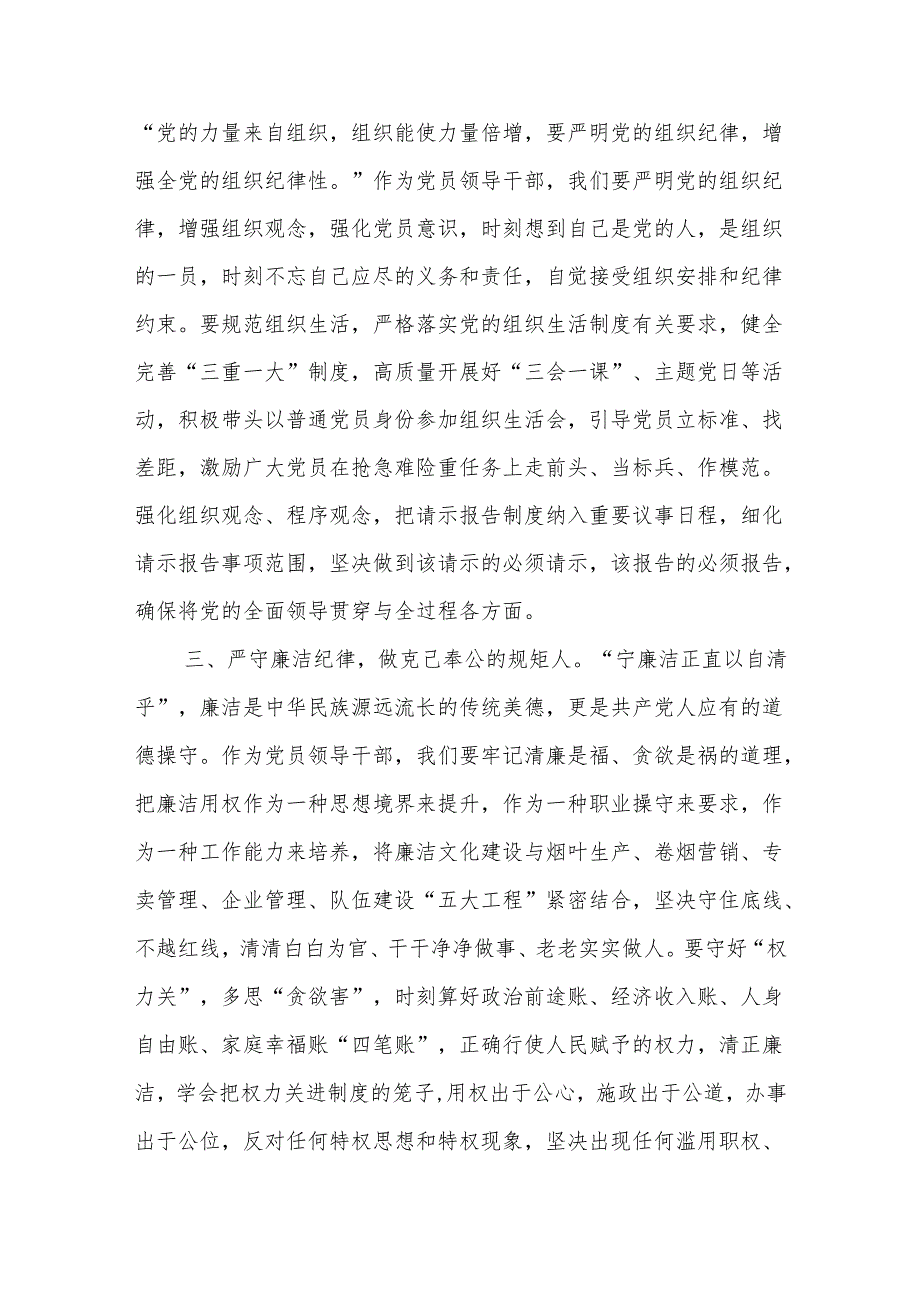 “党的力量来自组织，组织能使力量倍增，要严明党的组织纪律，增强全党的组织纪律性。”作为党员领导干部，我们要严明党的组织纪律，增强组织观念，强化党员意识，时刻想到自己是党的人，是组织的一员，时刻不忘自己应尽的义务和责任，自觉接受组织安排和纪律约束。要规范组织生活，严格落实党的组织生活制度有关要求，健全完善“三重一大”制度，高质量开展好“三会一课”、主题党日等活动，积极带头以普通党员身份参加组织生活会，引导党员立标准、找差距，激励广大党员在抢急难险重任务上走前头、当标兵、作模范。强化组织观念、程序观念，把请示报告制度纳入重要议事日程，细化请示报告事项范围，坚决做到该请示的必须请示，该报告的必须报告，确保将党的全面领导贯穿与全过程各方面。

三、严守廉洁纪律，做克己奉公的规矩人。“宁廉洁正直以自清乎”，廉洁是中华民族源远流长的传统美德，更是共产党人应有的道德操守。作为党员领导干部，我们要牢记清廉是福、贪欲是祸的道理，把廉洁用权作为一种思想境界来提升，作为一种职业操守来要求，作为一种工作能力来培养，将廉洁文化建设与烟叶生产、卷烟营销、专卖管理、企业管理、队伍建设“五大工程”紧密结合，坚决守住底线、不越红线，清清白白为官、干干净净做事、老老实实做人。要守好“权力关”，多思“贪欲害”，时刻算好政治前途账、经济收入账、人身自由账、家庭幸福账“四笔账”，正确行使人民赋予的权力，清正廉洁，学会把权力关进制度的笼子,用权出于公心，施政出于公道，办事出于公位，反对任何特权思想和特权现象，坚决出现任何滥用职权、